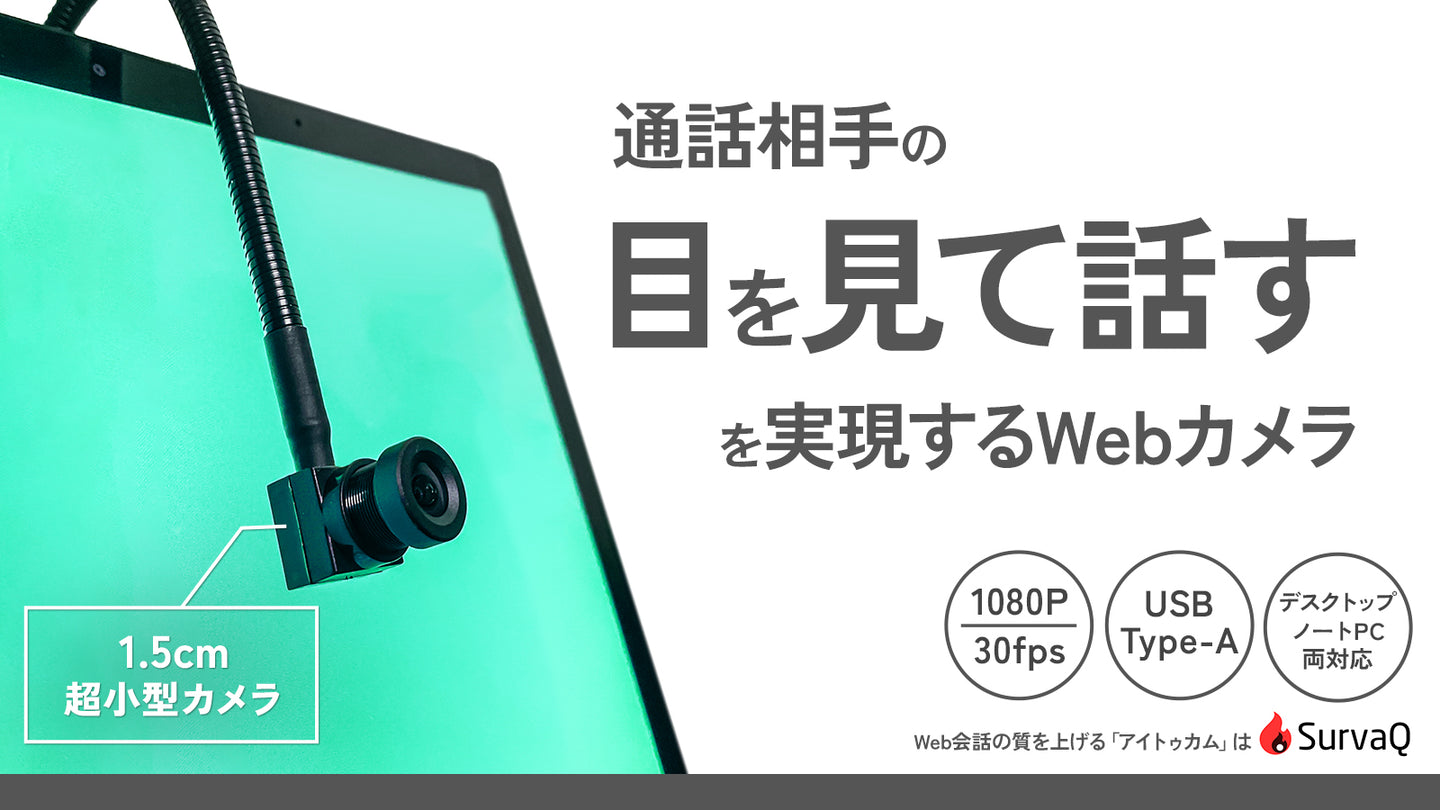 通話相手の
目を見て話す
を実現するWebカメラ

1.5cm
超小型カメラ

1080P
30fps

USB
Type-A

デスクトップ
ノートPC
両対応

Web会話の質を上げる「アイトゥカム」は SurvaQ